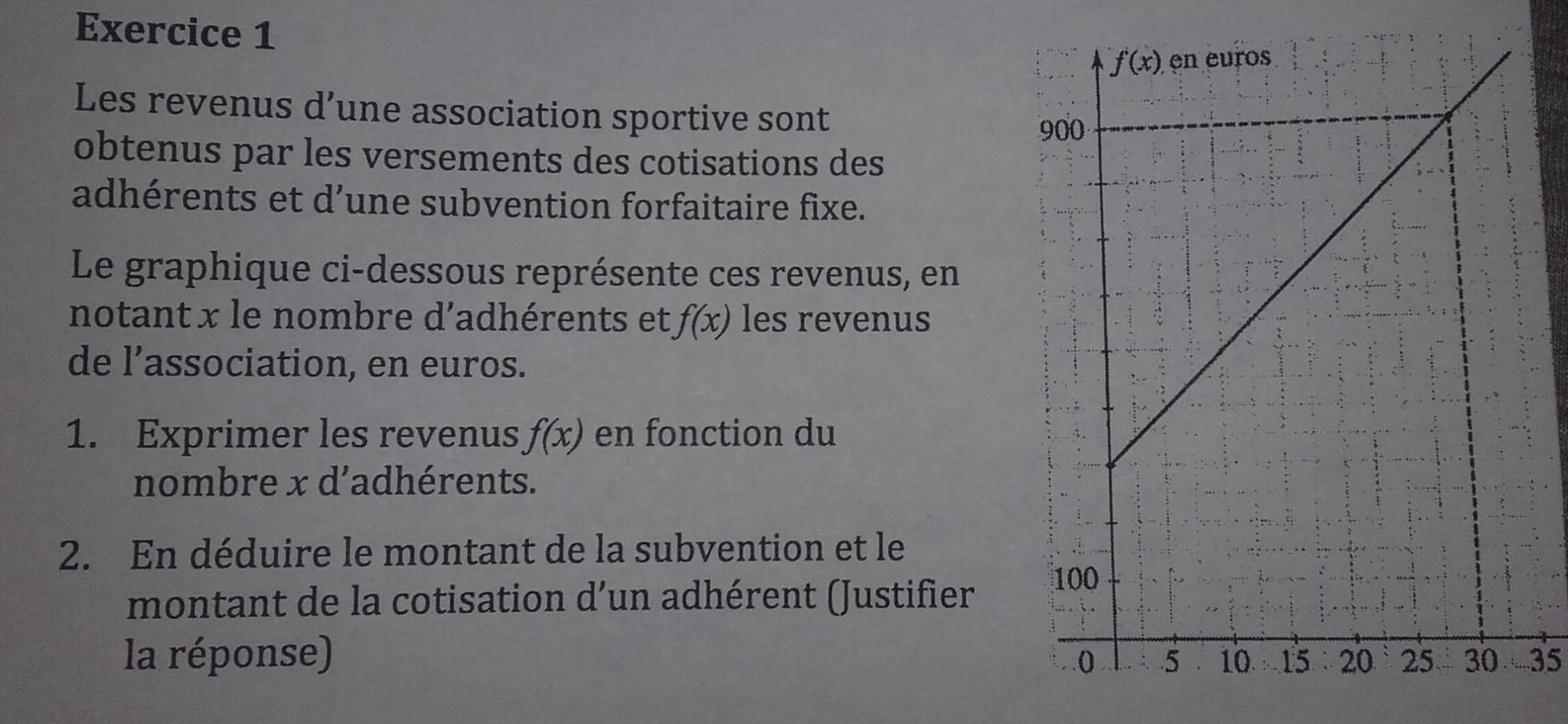 Exercice 1

Les revenus d'une association sportive sont obtenus par les versements des cotisations des adhérents et d'une subvention forfaitaire fixe.

Le graphique ci-dessous représente ces revenus, en notant $x$ le nombre d'adhérents et $f(x)$ les revenus de l'association, en euros.

1. Exprimer les revenus $f(x)$ en fonction du nombre $x$ d'adhérents.

2. En déduire le montant de la subvention et le montant de la cotisation d'un adhérent (Justifier la réponse)

$f(x)$ en euros
900
100
0 5 10 15 20 25 30 35